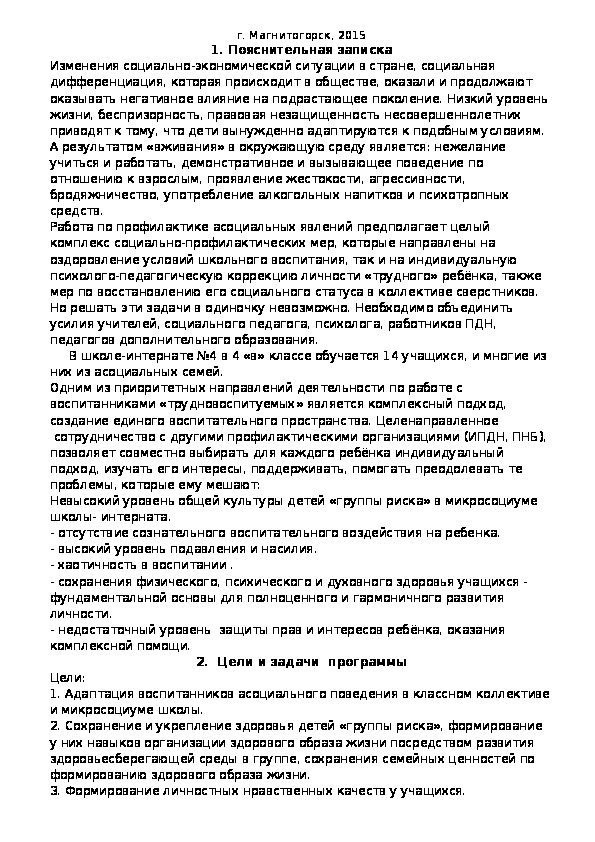 г. Магнитогорск, 2015

1. Пояснительная записка

Изменения социально-экономической ситуации в стране, социальная дифференциация, которая происходит в обществе, оказали и продолжают оказывать негативное влияние на подрастающее поколение. Низкий уровень жизни, беспризорность, правовая незащищенность несовершеннолетних приводят к тому, что дети вынужденно адаптируются к подобным условиям. А результатом «вживания» в окружающую среду является: нежелание учиться и работать, демонстративное и вызывающее поведение по отношению к взрослым, проявление жестокости, агрессивности, бродяжничество, употребление алкогольных напитков и психотропных средств.

Работа по профилактике асоциальных явлений предполагает целый комплекс социально-профилактических мер, которые направлены на оздоровление условий школьного воспитания, так и на индивидуальную психолого-педагогическую коррекцию личности «трудного» ребёнка, также мер по восстановлению его социального статуса в коллективе сверстников. Но решать эти задачи в одиночку невозможно. Необходимо объединить усилия учителей, социального педагога, психолога, работников ПДН, педагогов дополнительного образования.

В школе-интернате №4 в 4 «в» классе обучается 14 учащихся, и многие из них из асоциальных семей.

Одним из приоритетных направлений деятельности по работе с воспитанниками «трудновоспитуемых» является комплексный подход, создание единого воспитательного пространства. Целенаправленное сотрудничество с другими профилактическими организациями (ИПДН, ПНБ), позволяет совместно выбирать для каждого ребёнка индивидуальный подход, изучать его интересы, поддерживать, помогать преодолевать те проблемы, которые ему мешают:

Невысокий уровень общей культуры детей «группы риска» в микросоциуме школы- интерната.

- отсутствие сознательного воспитательного воздействия на ребенка.

- высокий уровень подавления и насилия.

- хаотичность в воспитании .

- сохранения физического, психического и духовного здоровья учащихся - фундаментальной основы для полноценного и гармоничного развития личности.

- недостаточный уровень защиты прав и интересов ребёнка, оказания комплексной помощи.

2. Цели и задачи программы

Цели:

1. Адаптация воспитанников асоциального поведения в классном коллективе и микросоциуме школы.

2. Сохранение и укрепление здоровья детей «группы риска», формирование у них навыков организации здорового образа жизни посредством развития здоровьесберегающей среды в группе, сохранения семейных ценностей по формированию здорового образа жизни.

3. Формирование личностных нравственных качеств у учащихся.